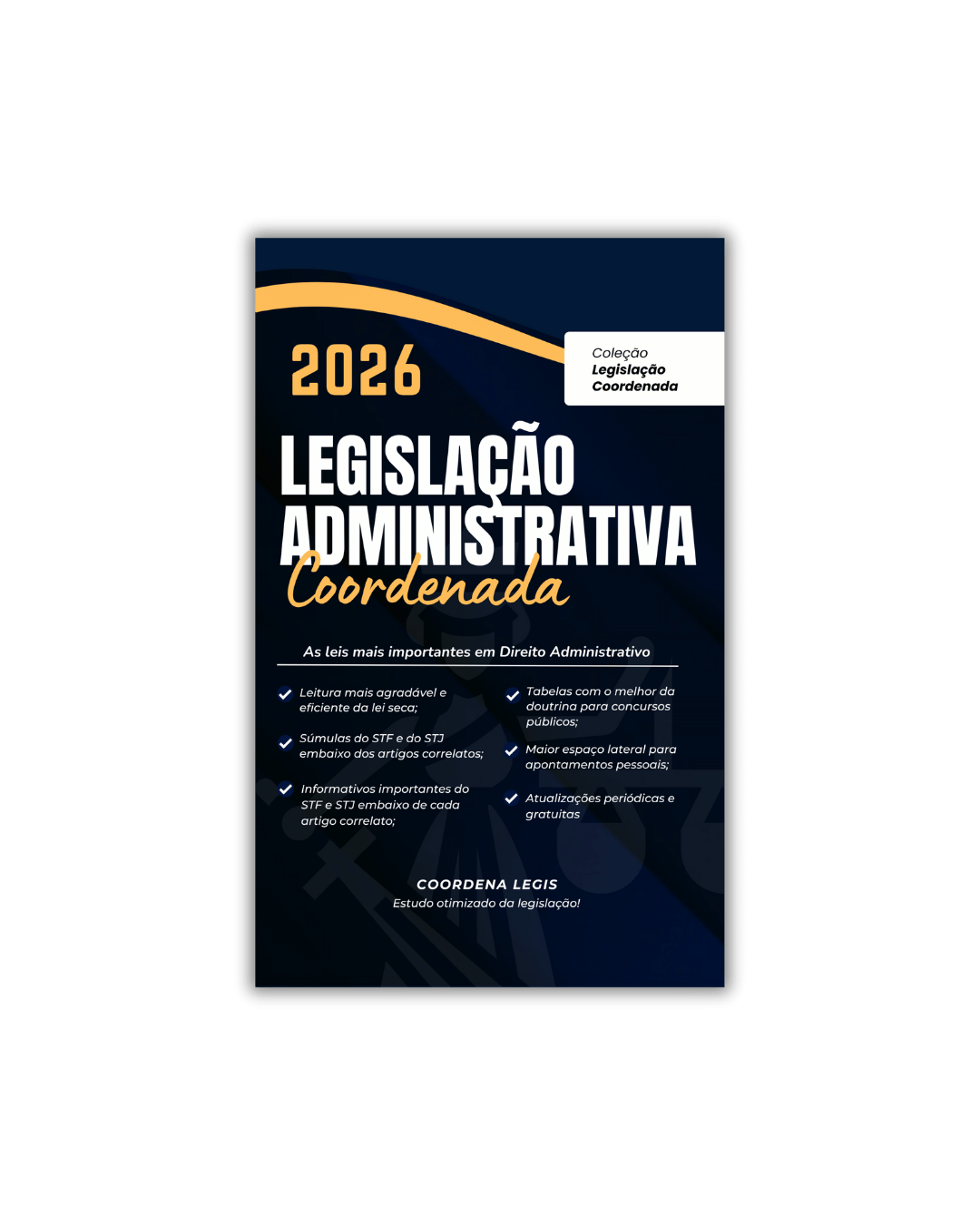 2026

Coleção
Legislação
Coordenada

LEGISLAÇÃO ADMINISTRATIVA
Coordenada

As leis mais importantes em Direito Administrativo

✓ Leitura mais agradável e eficiente da lei seca;

✓ Súmulas do STF e do STJ embaixo dos artigos correlatos;

✓ Informativos importantes do STF e STJ embaixo de cada artigo correlato;

✓ Tabelas com o melhor da doutrina para concursos públicos;

✓ Maior espaço lateral para apontamentos pessoais;

✓ Atualizações periódicas e gratuitas

COORDENA LEGIS
Estudo otimizado da legislação!